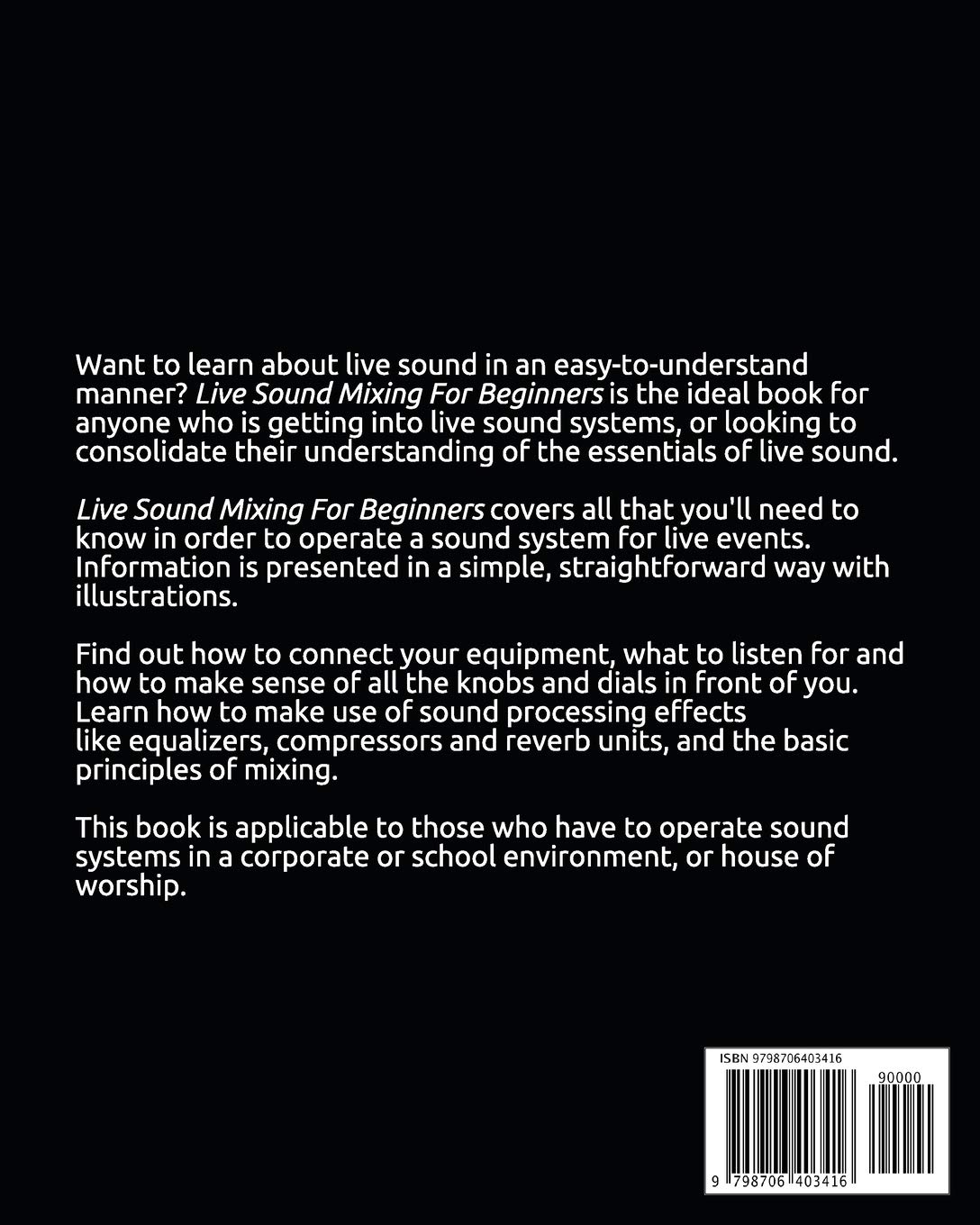 Want to learn about live sound in an easy-to-understand manner? Live Sound Mixing For Beginners is the ideal book for anyone who is getting into live sound systems, or looking to consolidate their understanding of the essentials of live sound.

Live Sound Mixing For Beginners covers all that you'll need to know in order to operate a sound system for live events. Information is presented in a simple, straightforward way with illustrations.

Find out how to connect your equipment, what to listen for and how to make sense of all the knobs and dials in front of you. Learn how to make use of sound processing effects like equalizers, compressors and reverb units, and the basic principles of mixing.

This book is applicable to those who have to operate sound systems in a corporate or school environment, or house of worship.

ISBN 9798706403416

90000

9 798706 403416